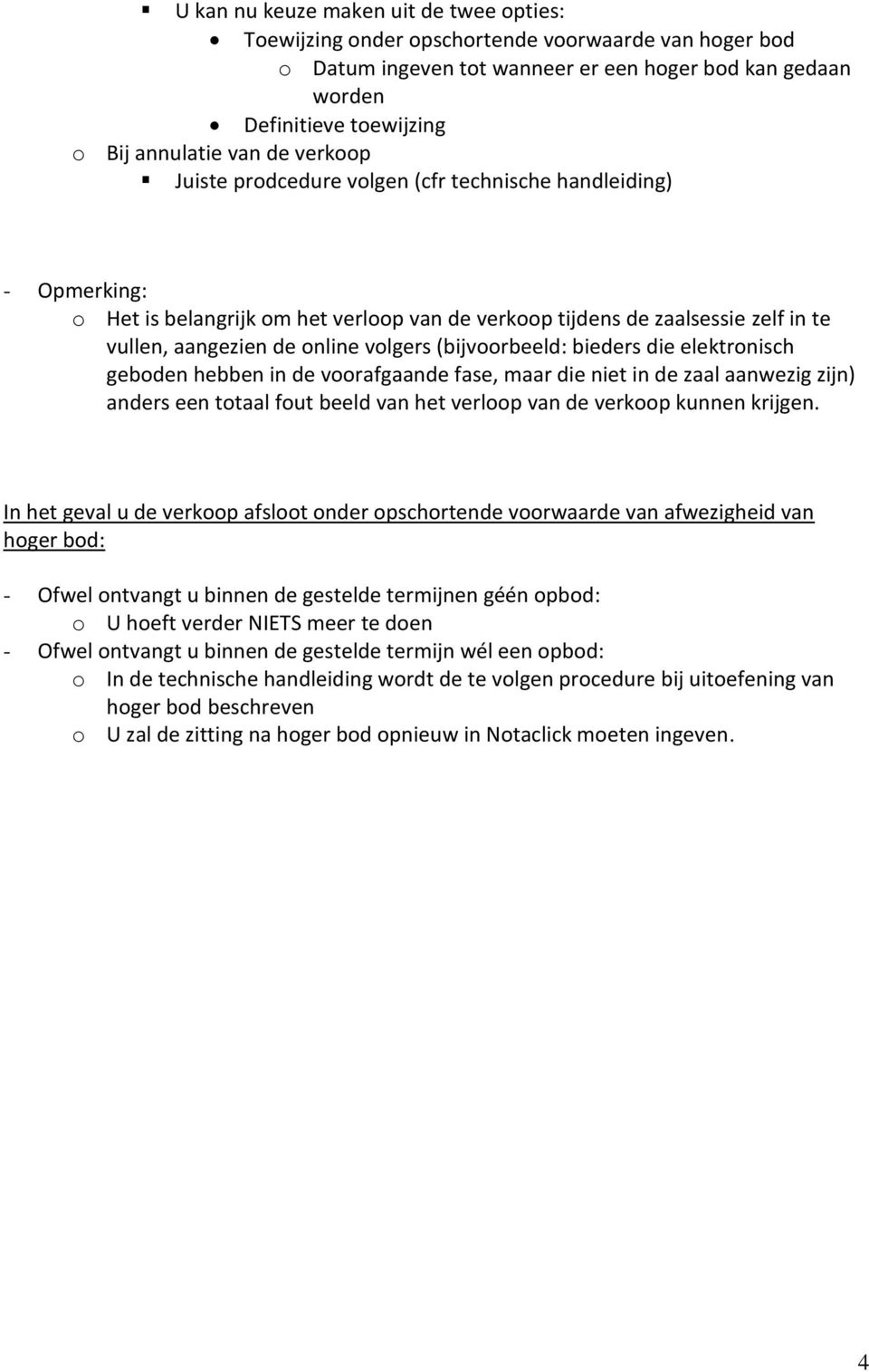 ▪ U kan nu keuze maken uit de twee opties:
• Toewijzing onder opschortende voorwaarde van hoger bod
o Datum ingeven tot wanneer er een hoger bod kan gedaan worden
• Definitieve toewijzing
o Bij annulatie van de verkoop
▪ Juiste prodcedure volgen (cfr technische handleiding)

- Opmerking:
o Het is belangrijk om het verloop van de verkoop tijdens de zaalsessie zelf in te vullen, aangezien de online volgers (bijvoorbeeld: bieders die elektronisch geboden hebben in de voorafgaande fase, maar die niet in de zaal aanwezig zijn) anders een totaal fout beeld van het verloop van de verkoop kunnen krijgen.

In het geval u de verkoop afsloot onder opschortende voorwaarde van afwezigheid van hoger bod:

- Ofwel ontvangt u binnen de gestelde termijnen géén opbod:
o U hoeft verder NIETS meer te doen
- Ofwel ontvangt u binnen de gestelde termijn wél een opbod:
o In de technische handleiding wordt de te volgen procedure bij uitoefening van hoger bod beschreven
o U zal de zitting na hoger bod opnieuw in Notaclick moeten ingeven.

4